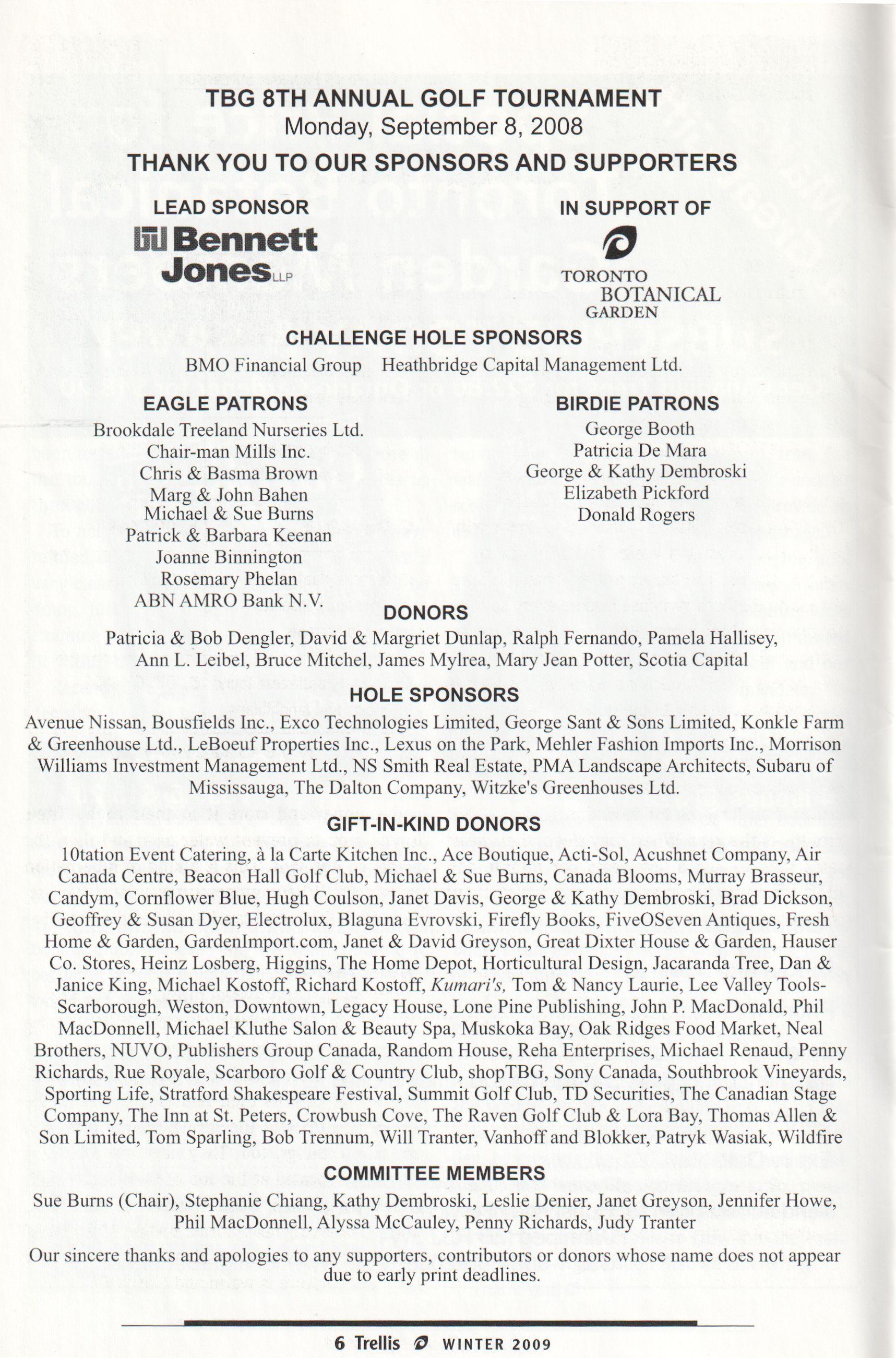 TBG 8TH ANNUAL GOLF TOURNAMENT
Monday, September 8, 2008

THANK YOU TO OUR SPONSORS AND SUPPORTERS

LEAD SPONSOR
Bennett Jones LLP

IN SUPPORT OF
TORONTO BOTANICAL GARDEN

CHALLENGE HOLE SPONSORS
BMO Financial Group Heathbridge Capital Management Ltd.

EAGLE PATRONS
Brookdale Treeland Nurseries Ltd.
Chair-man Mills Inc.
Chris & Basma Brown
Marg & John Bahen
Michael & Sue Burns
Patrick & Barbara Keenan
Joanne Binnington
Rosemary Phelan
ABN AMRO Bank N.V.

BIRDIE PATRONS
George Booth
Patricia De Mara
George & Kathy Dembroski
Elizabeth Pickford
Donald Rogers

DONORS
Patricia & Bob Dengler, David & Margriet Dunlap, Ralph Fernando, Pamela Hallisey, Ann L. Leibel, Bruce Mitchel, James Mylrea, Mary Jean Potter, Scotia Capital

HOLE SPONSORS
Avenue Nissan, Bousfields Inc., Exco Technologies Limited, George Sant & Sons Limited, Konkle Farm & Greenhouse Ltd., LeBoeuf Properties Inc., Lexus on the Park, Mehler Fashion Imports Inc., Morrison Williams Investment Management Ltd., NS Smith Real Estate, PMA Landscape Architects, Subaru of Mississauga, The Dalton Company, Witzke's Greenhouses Ltd.

GIFT-IN-KIND DONORS
10tation Event Catering, à la Carte Kitchen Inc., Ace Boutique, Acti-Sol, Acushnet Company, Air Canada Centre, Beacon Hall Golf Club, Michael & Sue Burns, Canada Blooms, Murray Brasseur, Candym, Cornflower Blue, Hugh Coulson, Janet Davis, George & Kathy Dembroski, Brad Dickson, Geoffrey & Susan Dyer, Electrolux, Blaguna Evrovski, Firefly Books, FiveOSeven Antiques, Fresh Home & Garden, GardenImport.com, Janet & David Greyson, Great Dixter House & Garden, Hauser Co. Stores, Heinz Losberg, Higgins, The Home Depot, Horticultural Design, Jacaranda Tree, Dan & Janice King, Michael Kostoff, Richard Kostoff, Kumari's, Tom & Nancy Laurie, Lee Valley Tools-Scarborough, Weston, Downtown, Legacy House, Lone Pine Publishing, John P. MacDonald, Phil MacDonnell, Michael Kluthe Salon & Beauty Spa, Muskoka Bay, Oak Ridges Food Market, Neal Brothers, NUVO, Publishers Group Canada, Random House, Reha Enterprises, Michael Renaud, Penny Richards, Rue Royale, Scarboro Golf & Country Club, shopTBG, Sony Canada, Southbrook Vineyards, Sporting Life, Stratford Shakespeare Festival, Summit Golf Club, TD Securities, The Canadian Stage Company, The Inn at St. Peters, Crowbush Cove, The Raven Golf Club & Lora Bay, Thomas Allen & Son Limited, Tom Sparling, Bob Trennum, Will Tranter, Vanhoff and Blokker, Patryk Wasiak, Wildfire

COMMITTEE MEMBERS
Sue Burns (Chair), Stephanie Chiang, Kathy Dembroski, Leslie Denier, Janet Greyson, Jennifer Howe, Phil MacDonnell, Alyssa McCauley, Penny Richards, Judy Tranter

Our sincere thanks and apologies to any supporters, contributors or donors whose name does not appear due to early print deadlines.

6 Trellis WINTER 2009